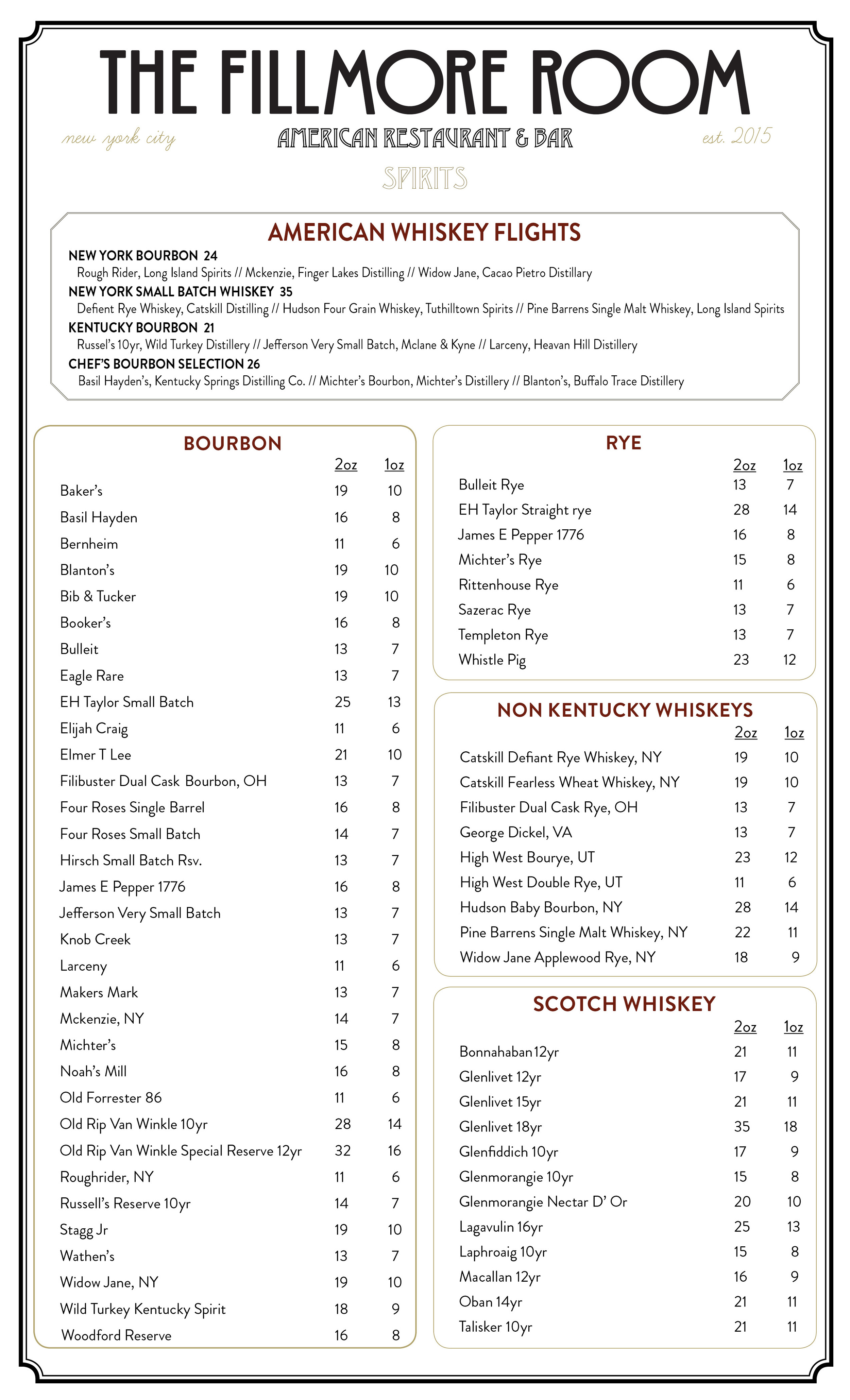 THE FILLMORE ROOM

new york city AMERICAN RESTAURANT & BAR est. 2015

SPIRITS

AMERICAN WHISKEY FLIGHTS

NEW YORK BOURBON 24
Rough Rider, Long Island Spirits // Mckenzie, Finger Lakes Distilling // Widow Jane, Cacao Pietro Distillary

NEW YORK SMALL BATCH WHISKEY 35
Defient Rye Whiskey, Catskill Distilling // Hudson Four Grain Whiskey, Tuthilltown Spirits // Pine Barrens Single Malt Whiskey, Long Island Spirits

KENTUCKY BOURBON 21
Russel's 10yr, Wild Turkey Distillery // Jefferson Very Small Batch, Mclane & Kyne // Larceny, Heavan Hill Distillery

CHEF'S BOURBON SELECTION 26
Basil Hayden's, Kentucky Springs Distilling Co. // Michter's Bourbon, Michter's Distillery // Blanton's, Buffalo Trace Distillery

BOURBON

| | 2oz | 1oz |
|---|---|---|
| Baker's | 19 | 10 |
| Basil Hayden | 16 | 8 |
| Bernheim | 11 | 6 |
| Blanton's | 19 | 10 |
| Bib & Tucker | 19 | 10 |
| Booker's | 16 | 8 |
| Bulleit | 13 | 7 |
| Eagle Rare | 13 | 7 |
| EH Taylor Small Batch | 25 | 13 |
| Elijah Craig | 11 | 6 |
| Elmer T Lee | 21 | 10 |
| Filibuster Dual Cask Bourbon, OH | 13 | 7 |
| Four Roses Single Barrel | 16 | 8 |
| Four Roses Small Batch | 14 | 7 |
| Hirsch Small Batch Rsv. | 13 | 7 |
| James E Pepper 1776 | 16 | 8 |
| Jefferson Very Small Batch | 13 | 7 |
| Knob Creek | 13 | 7 |
| Larceny | 11 | 6 |
| Makers Mark | 13 | 7 |
| Mckenzie, NY | 14 | 7 |
| Michter's | 15 | 8 |
| Noah's Mill | 16 | 8 |
| Old Forrester 86 | 11 | 6 |
| Old Rip Van Winkle 10yr | 28 | 14 |
| Old Rip Van Winkle Special Reserve 12yr | 32 | 16 |
| Roughrider, NY | 11 | 6 |
| Russell's Reserve 10yr | 14 | 7 |
| Stagg Jr | 19 | 10 |
| Wathen's | 13 | 7 |
| Widow Jane, NY | 19 | 10 |
| Wild Turkey Kentucky Spirit | 18 | 9 |
| Woodford Reserve | 16 | 8 |

RYE

| | 2oz | 1oz |
|---|---|---|
| Bulleit Rye | 13 | 7 |
| EH Taylor Straight rye | 28 | 14 |
| James E Pepper 1776 | 16 | 8 |
| Michter's Rye | 15 | 8 |
| Rittenhouse Rye | 11 | 6 |
| Sazerac Rye | 13 | 7 |
| Templeton Rye | 13 | 7 |
| Whistle Pig | 23 | 12 |

NON KENTUCKY WHISKEYS

| | 2oz | 1oz |
|---|---|---|
| Catskill Defiant Rye Whiskey, NY | 19 | 10 |
| Catskill Fearless Wheat Whiskey, NY | 19 | 10 |
| Filibuster Dual Cask Rye, OH | 13 | 7 |
| George Dickel, VA | 13 | 7 |
| High West Bourye, UT | 23 | 12 |
| High West Double Rye, UT | 11 | 6 |
| Hudson Baby Bourbon, NY | 28 | 14 |
| Pine Barrens Single Malt Whiskey, NY | 22 | 11 |
| Widow Jane Applewood Rye, NY | 18 | 9 |

SCOTCH WHISKEY

| | 2oz | 1oz |
|---|---|---|
| Bonnahaban 12yr | 21 | 11 |
| Glenlivet 12yr | 17 | 9 |
| Glenlivet 15yr | 21 | 11 |
| Glenlivet 18yr | 35 | 18 |
| Glenfiddich 10yr | 17 | 9 |
| Glenmorangie 10yr | 15 | 8 |
| Glenmorangie Nectar D' Or | 20 | 10 |
| Lagavulin 16yr | 25 | 13 |
| Laphroaig 10yr | 15 | 8 |
| Macallan 12yr | 16 | 9 |
| Oban 14yr | 21 | 11 |
| Talisker 10yr | 21 | 11 |